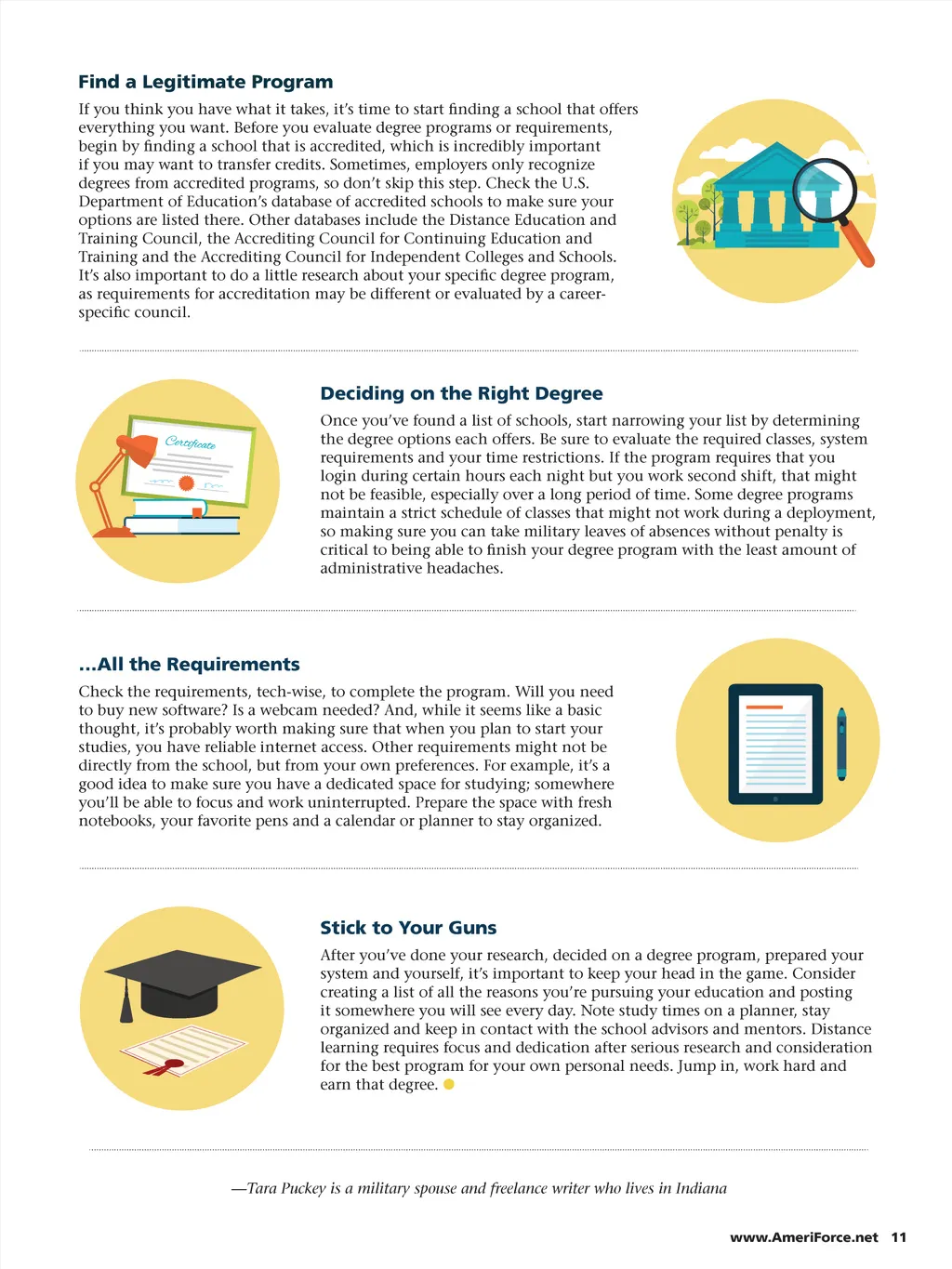 Find a Legitimate Program

If you think you have what it takes, it's time to start finding a school that offers everything you want. Before you evaluate degree programs or requirements, begin by finding a school that is accredited, which is incredibly important if you may want to transfer credits. Sometimes, employers only recognize degrees from accredited programs, so don't skip this step. Check the U.S. Department of Education's database of accredited schools to make sure your options are listed there. Other databases include the Distance Education and Training Council, the Accrediting Council for Continuing Education and Training and the Accrediting Council for Independent Colleges and Schools. It's also important to do a little research about your specific degree program, as requirements for accreditation may be different or evaluated by a career-specific council.

Certificate

Deciding on the Right Degree

Once you've found a list of schools, start narrowing your list by determining the degree options each offers. Be sure to evaluate the required classes, system requirements and your time restrictions. If the program requires that you login during certain hours each night but you work second shift, that might not be feasible, especially over a long period of time. Some degree programs maintain a strict schedule of classes that might not work during a deployment, so making sure you can take military leaves of absences without penalty is critical to being able to finish your degree program with the least amount of administrative headaches.

...All the Requirements

Check the requirements, tech-wise, to complete the program. Will you need to buy new software? Is a webcam needed? And, while it seems like a basic thought, it's probably worth making sure that when you plan to start your studies, you have reliable internet access. Other requirements might not be directly from the school, but from your own preferences. For example, it's a good idea to make sure you have a dedicated space for studying; somewhere you'll be able to focus and work uninterrupted. Prepare the space with fresh notebooks, your favorite pens and a calendar or planner to stay organized.

Stick to Your Guns

After you've done your research, decided on a degree program, prepared your system and yourself, it's important to keep your head in the game. Consider creating a list of all the reasons you're pursuing your education and posting it somewhere you will see every day. Note study times on a planner, stay organized and keep in contact with the school advisors and mentors. Distance learning requires focus and dedication after serious research and consideration for the best program for your own personal needs. Jump in, work hard and earn that degree.

—Tara Puckey is a military spouse and freelance writer who lives in Indiana

www.AmeriForce.net 11